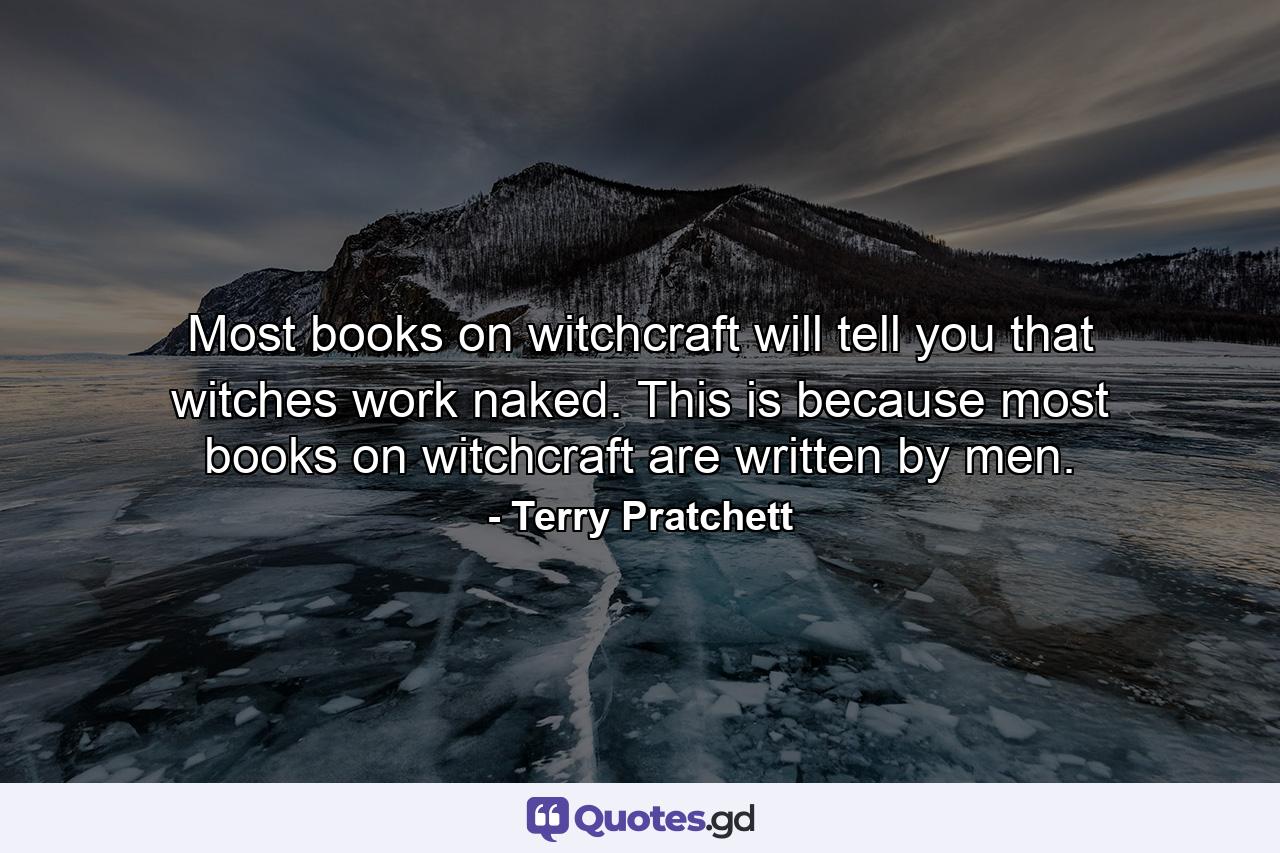 Most books on witchcraft will tell you that witches work naked. This is because most books on witchcraft are written by men.
- Terry Pratchett

Quotes.gd